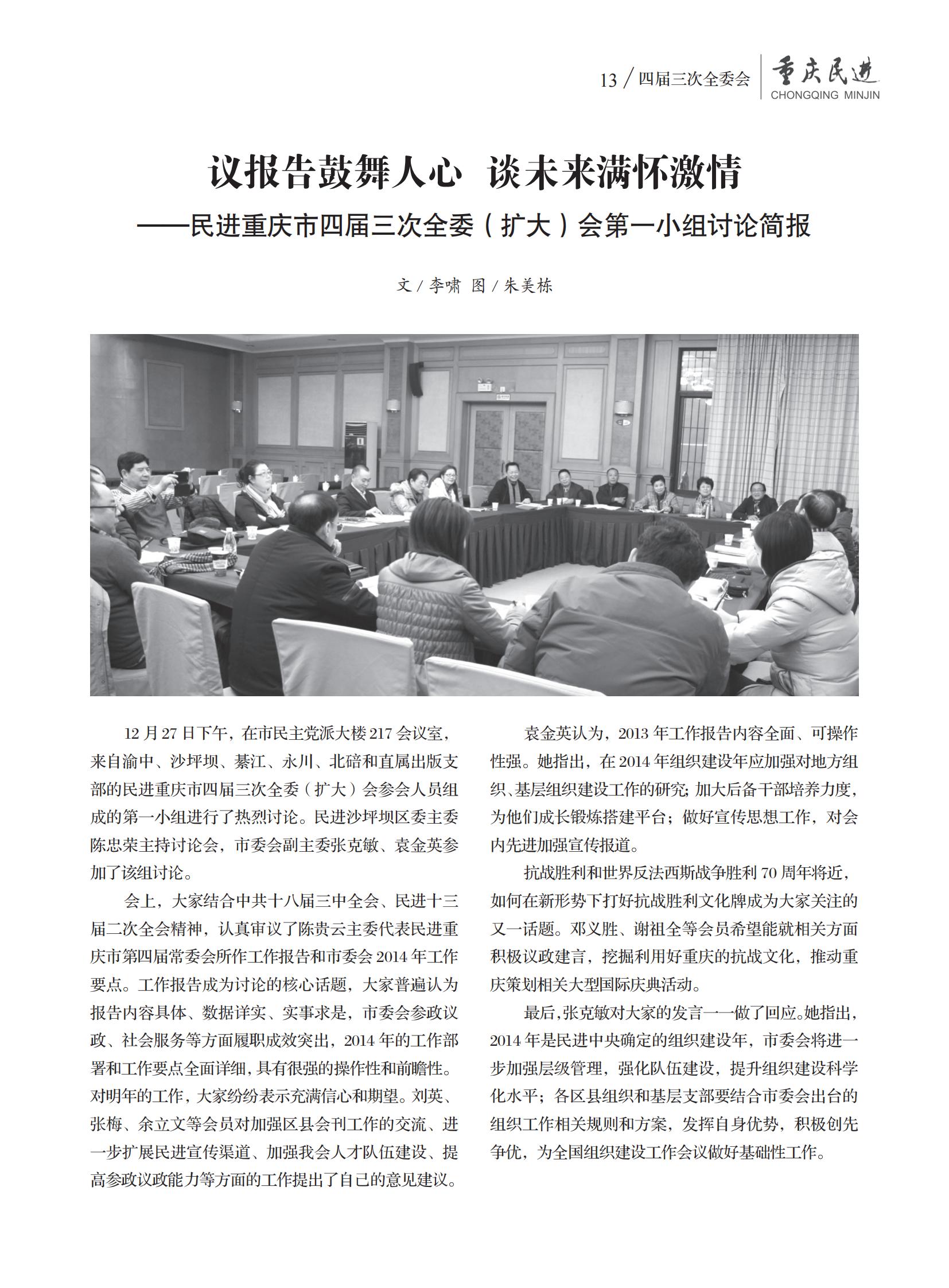 13 / 四届三次全委会 重庆民进 CHONGQING MINJIN

议报告鼓舞人心 谈未来满怀激情

——民进重庆市四届三次全委（扩大）会第一小组讨论简报

文 / 李啸 图 / 朱美栋

12 月 27 日下午，在市民主党派大楼 217 会议室，来自渝中、沙坪坝、綦江、永川、北碚和直属出版支部的民进重庆市四届三次全委（扩大）会参会人员组成的第一小组进行了热烈讨论。民进沙坪坝区委主委陈忠荣主持讨论会，市委会副主委张克敏、袁金英参加了该组讨论。

会上，大家结合中共十八届三中全会、民进十三届二次全会精神，认真审议了陈贵云主委代表民进重庆市第四届常委会所作工作报告和市委会 2014 年工作要点。工作报告成为讨论的核心话题，大家普遍认为报告内容具体、数据详实、实事求是，市委会参政议政、社会服务等方面履职成效突出，2014 年的工作部署和工作要点全面详细，具有很强的操作性和前瞻性。对明年的工作，大家纷纷表示充满信心和期望。刘英、张梅、余立文等会员对加强区县会刊工作的交流、进一步扩展民进宣传渠道、加强我会人才队伍建设、提高参政议政能力等方面的工作提出了自己的意见建议。

袁金英认为，2013 年工作报告内容全面、可操作性强。她指出，在 2014 年组织建设年应加强对地方组织、基层组织建设工作的研究；加大后备干部培养力度，为他们成长锻炼搭建平台；做好宣传思想工作，对会内先进加强宣传报道。

抗战胜利和世界反法西斯战争胜利 70 周年将近，如何在新形势下打好抗战胜利文化牌成为大家关注的又一话题。邓义胜、谢祖全等会员希望能就相关方面积极议政建言，挖掘利用好重庆的抗战文化，推动重庆策划相关大型国际庆典活动。

最后，张克敏对大家的发言一一做了回应。她指出，2014 年是民进中央确定的组织建设年，市委会将进一步加强层级管理，强化队伍建设，提升组织建设科学化水平；各区县组织和基层支部要结合市委会出台的组织工作相关规则和方案，发挥自身优势，积极创先争优，为全国组织建设工作会议做好基础性工作。